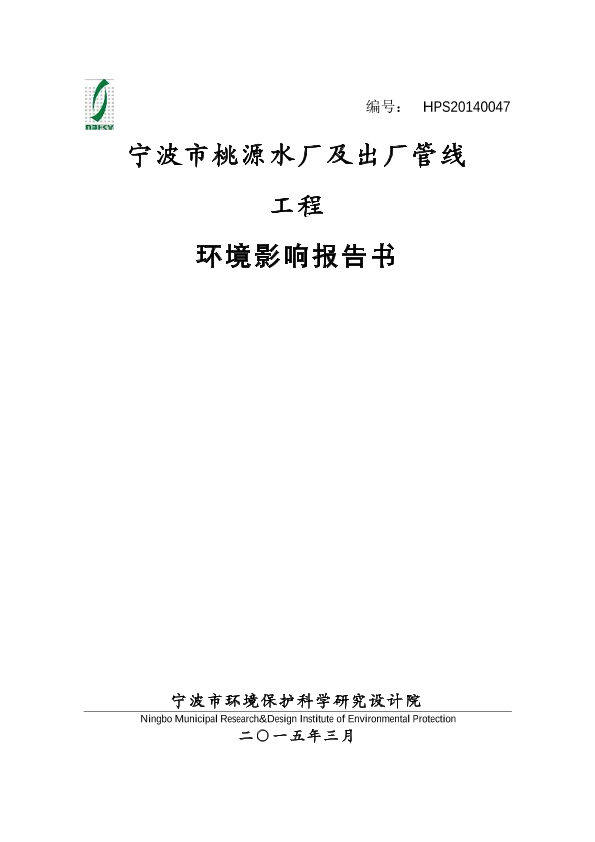 编号： HPS20140047

宁波市桃源水厂及出厂管线

工程

环境影响报告书

宁波市环境保护科学研究设计院

Ningbo Municipal Research&Design Institute of Environmental Protection

二〇一五年三月